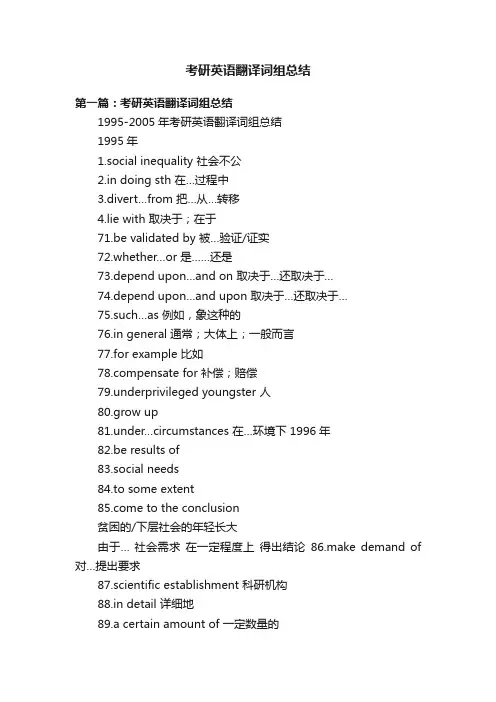 考研英语翻译词组总结

第一篇：考研英语翻译词组总结

1995-2005 年考研英语翻译词组总结

1995 年

1.social inequality 社会不公

2.in doing sth 在...过程中

3.divert...from 把...从...转移

4.lie with 取决于；在于

71.be validated by 被...验证/证实

72.whether...or 是......还是

73.depend upon...and on 取决于...还取决于...

74.depend upon...and upon 取决于...还取决于...

75.such...as 例如，象这种的

76.in general 通常；大体上；一般而言

77.for example 比如

78.compensate for 补偿；赔偿

79.underprivileged youngster 人

80.grow up

81.under...circumstances 在...环境下 1996 年

82.be results of

83.social needs

84.to some extent

85.come to the conclusion

贫困的/下层社会的年轻长大

由于... 社会需求 在一定程度上 得出结论 86.make demand of 对...提出要求

87.scientific establishment 科研机构

88.in detail 详细地

89.a certain amount of 一定数量的